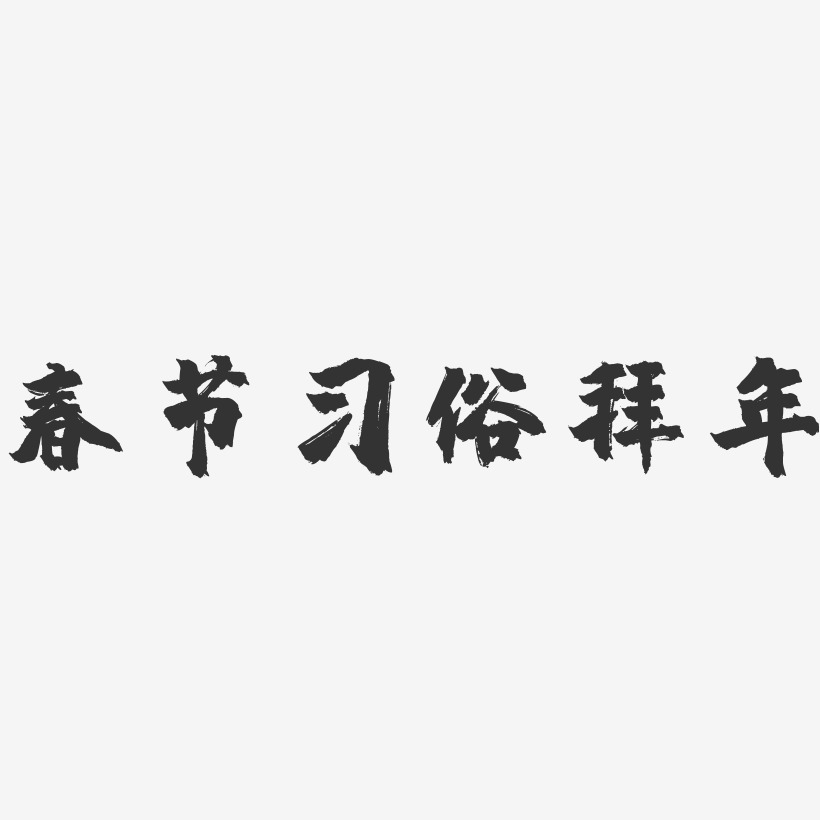 春节习俗拜年